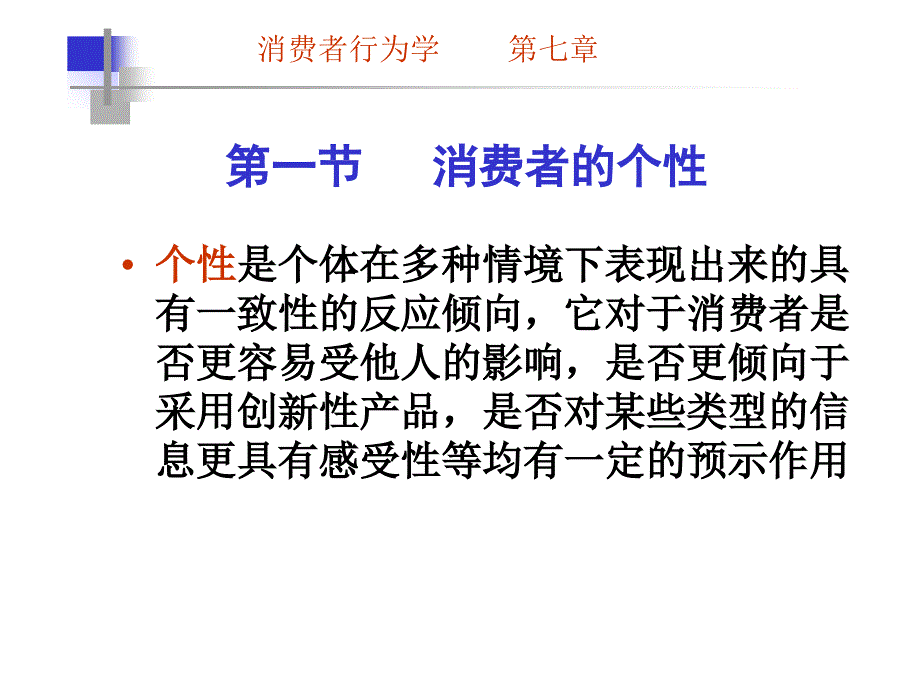 消费者行为学　　第七章

第一节　消费者的个性

• 个性是个体在多种情境下表现出来的具有一致性的反应倾向，它对于消费者是否更容易受他人的影响，是否更倾向于采用创新性产品，是否对某些类型的信息更具有感受性等均有一定的预示作用